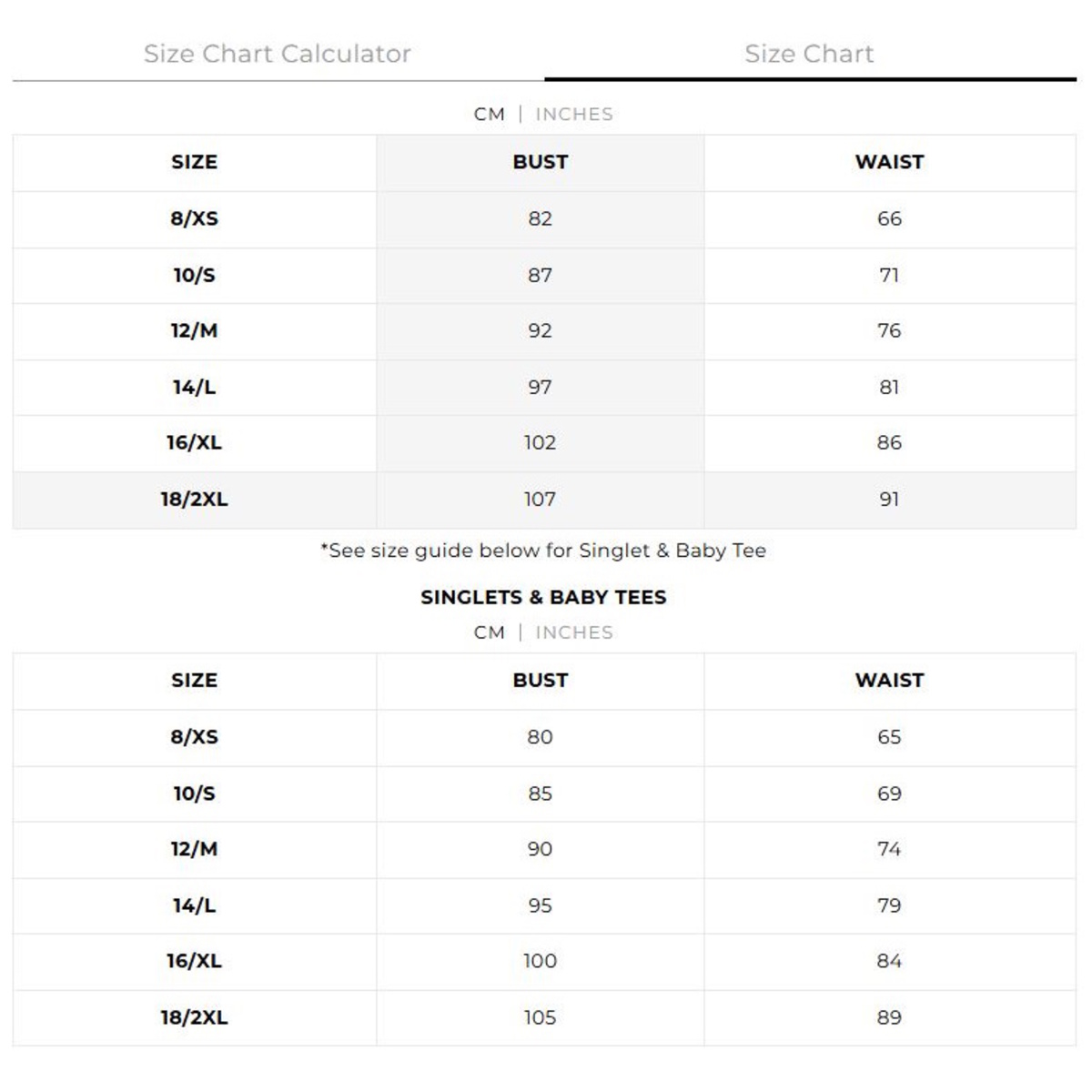 Size Chart Calculator

Size Chart

CM | INCHES

| SIZE | BUST | WAIST |
|---|---|---|
| 8/XS | 82 | 66 |
| 10/S | 87 | 71 |
| 12/M | 92 | 76 |
| 14/L | 97 | 81 |
| 16/XL | 102 | 86 |
| 18/2XL | 107 | 91 |

*See size guide below for Singlet & Baby Tee

SINGLETS & BABY TEES

CM | INCHES

| SIZE | BUST | WAIST |
|---|---|---|
| 8/XS | 80 | 65 |
| 10/S | 85 | 69 |
| 12/M | 90 | 74 |
| 14/L | 95 | 79 |
| 16/XL | 100 | 84 |
| 18/2XL | 105 | 89 |